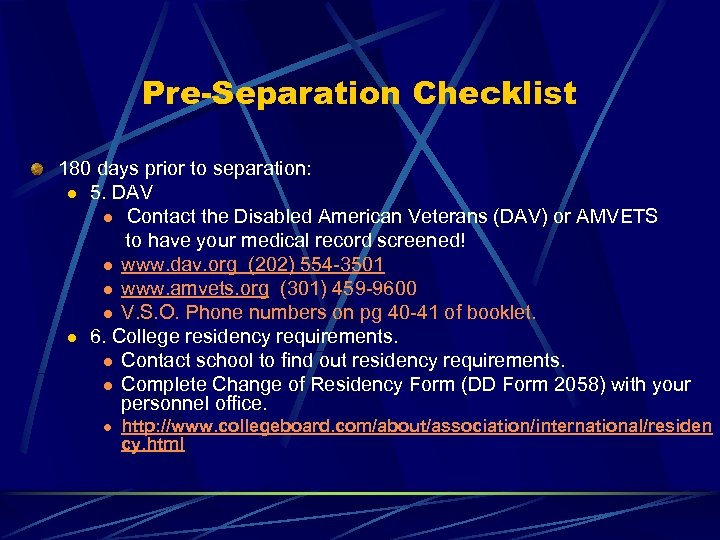 Pre-Separation Checklist

180 days prior to separation:

5. DAV

Contact the Disabled American Veterans (DAV) or AMVETS to have your medical record screened!

www.dav.org (202) 554-3501

www.amvets.org (301) 459-9600

V.S.O. Phone numbers on pg 40-41 of booklet.

6. College residency requirements.

Contact school to find out residency requirements.

Complete Change of Residency Form (DD Form 2058) with your personnel office.

http://www.collegeboard.com/about/association/international/residency.html